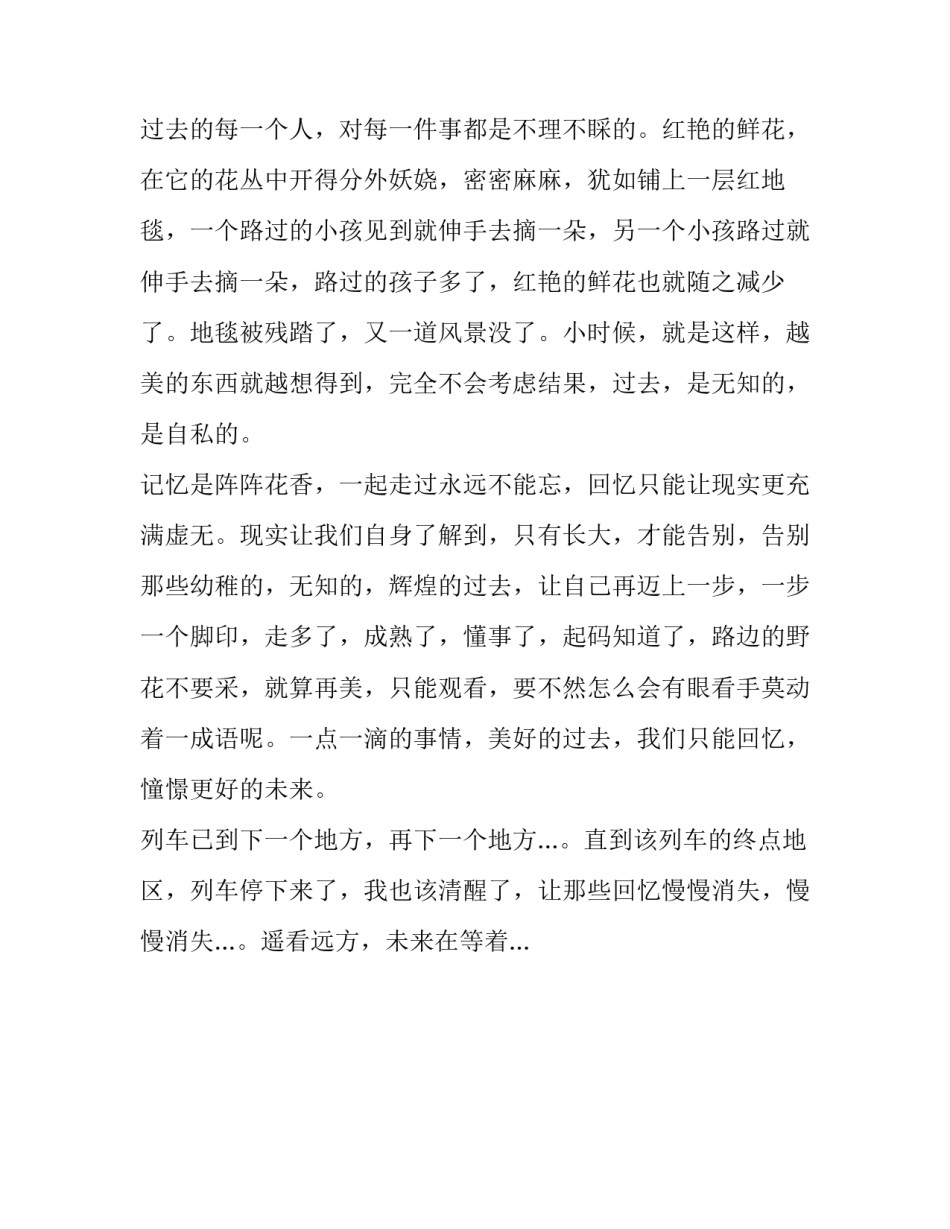 过去的每一个人，对每一件事都是不理不睬的。红艳的鲜花，在它的花丛中开得分外妖娆，密密麻麻，犹如铺上一层红地毯，一个路过的小孩见到就伸手去摘一朵，另一个小孩路过就伸手去摘一朵，路过的孩子多了，红艳的鲜花也就随之减少了。地毯被残踏了，又一道风景没了。小时候，就是这样，越美的东西就越想得到，完全不会考虑结果，过去，是无知的，是自私的。

记忆是阵阵花香，一起走过永远不能忘，回忆只能让现实更充满虚无。现实让我们自身了解到，只有长大，才能告别，告别那些幼稚的，无知的，辉煌的过去，让自己再迈上一步，一步一个脚印，走多了，成熟了，懂事了，起码知道了，路边的野花不要采，就算再美，只能观看，要不然怎么会有眼看手莫动着一成语呢。一点一滴的事情，美好的过去，我们只能回忆，憧憬更好的未来。

列车已到下一个地方，再下一个地方...。直到该列车的终点地区，列车停下来了，我也该清醒了，让那些回忆慢慢消失，慢慢消失...。遥看远方，未来在等着...